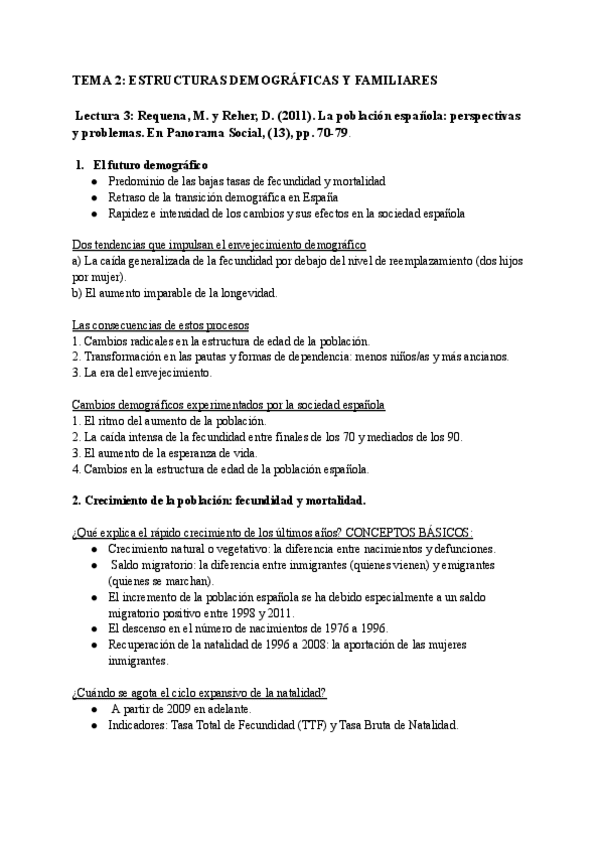 TEMA 2: ESTRUCTURAS DEMOGRÁFICAS Y FAMILIARES

Lectura 3: Requena, M. y Reher, D. (2011). La población española: perspectivas y problemas. En Panorama Social, (13), pp. 70-79.

1. El futuro demográfico
● Predominio de las bajas tasas de fecundidad y mortalidad
● Retraso de la transición demográfica en España
● Rapidez e intensidad de los cambios y sus efectos en la sociedad española

Dos tendencias que impulsan el envejecimiento demográfico
a) La caída generalizada de la fecundidad por debajo del nivel de reemplazamiento (dos hijos por mujer).
b) El aumento imparable de la longevidad.

Las consecuencias de estos procesos
1. Cambios radicales en la estructura de edad de la población.
2. Transformación en las pautas y formas de dependencia: menos niños/as y más ancianos.
3. La era del envejecimiento.

Cambios demográficos experimentados por la sociedad española
1. El ritmo del aumento de la población.
2. La caída intensa de la fecundidad entre finales de los 70 y mediados de los 90.
3. El aumento de la esperanza de vida.
4. Cambios en la estructura de edad de la población española.

2. Crecimiento de la población: fecundidad y mortalidad.

¿Qué explica el rápido crecimiento de los últimos años? CONCEPTOS BÁSICOS:
● Crecimiento natural o vegetativo: la diferencia entre nacimientos y defunciones.
● Saldo migratorio: la diferencia entre inmigrantes (quienes vienen) y emigrantes (quienes se marchan).
● El incremento de la población española se ha debido especialmente a un saldo migratorio positivo entre 1998 y 2011.
● El descenso en el número de nacimientos de 1976 a 1996.
● Recuperación de la natalidad de 1996 a 2008: la aportación de las mujeres inmigrantes.

¿Cuándo se agota el ciclo expansivo de la natalidad?
● A partir de 2009 en adelante.
● Indicadores: Tasa Total de Fecundidad (TTF) y Tasa Bruta de Natalidad.